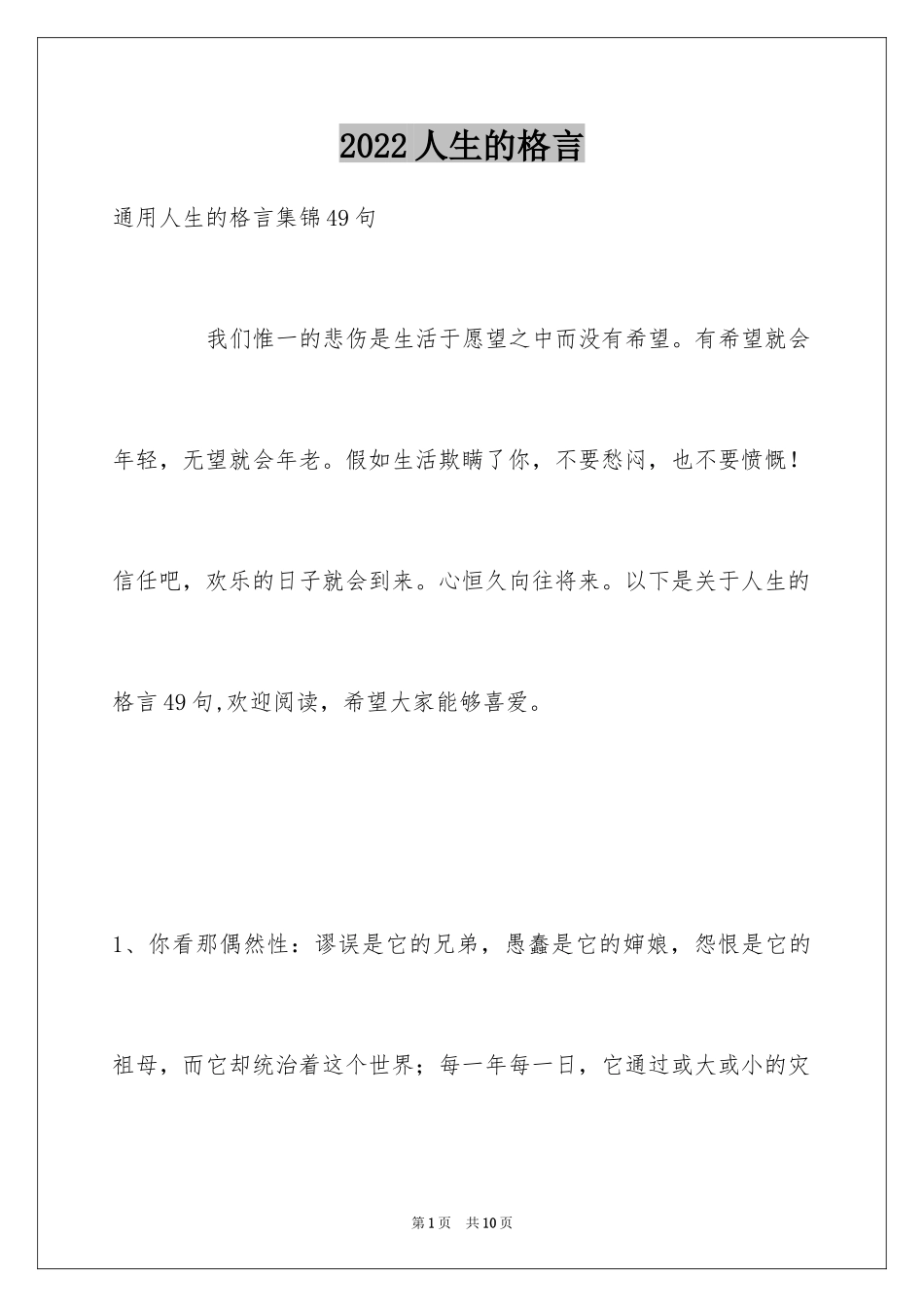 2022 人生的格言

通用人生的格言集锦 49 句

我们惟一的悲伤是生活于愿望之中而没有希望。有希望就会年轻，无望就会年老。假如生活欺瞒了你，不要愁闷，也不要愤慨！信任吧，欢乐的日子就会到来。心恒久向往将来。以下是关于人生的格言 49 句,欢迎阅读，希望大家能够喜爱。

1、你看那偶然性：谬误是它的兄弟，愚蠢是它的婶娘，怨恨是它的祖母，而它却统治着这个世界；每一年每一日，它通过或大或小的灾

第 1 页 共 10 页